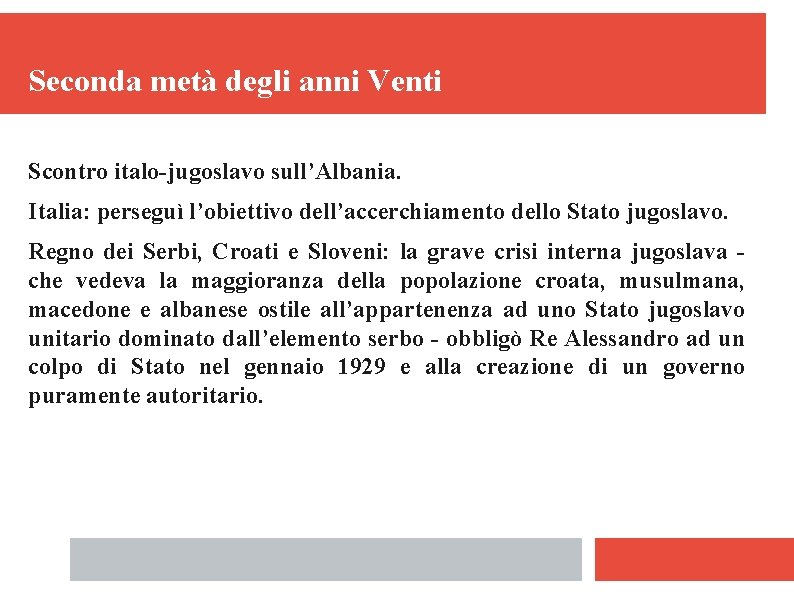 Seconda metà degli anni Venti

Scontro italo-jugoslavo sull’Albania.

Italia: perseguì l’obiettivo dell’accerchiamento dello Stato jugoslavo.

Regno dei Serbi, Croati e Sloveni: la grave crisi interna jugoslava - che vedeva la maggioranza della popolazione croata, musulmana, macedone e albanese ostile all’appartenenza ad uno Stato jugoslavo unitario dominato dall’elemento serbo - obbligò Re Alessandro ad un colpo di Stato nel gennaio 1929 e alla creazione di un governo puramente autoritario.